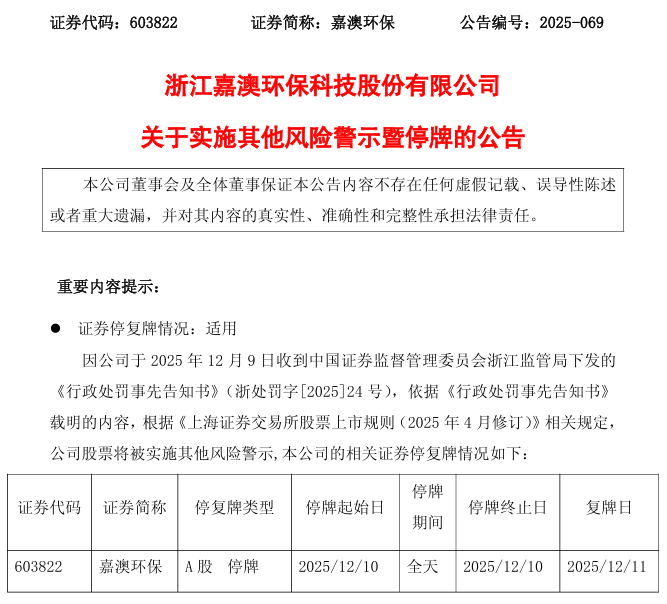 证券代码：603822　　证券简称：嘉澳环保　　公告编号：2025-069

浙江嘉澳环保科技股份有限公司

关于实施其他风险警示暨停牌的公告

本公司董事会及全体董事保证本公告内容不存在任何虚假记载、误导性陈述或者重大遗漏，并对其内容的真实性、准确性和完整性承担法律责任。

重要内容提示：

● 证券停复牌情况：适用

因公司于 2025 年 12 月 9 日收到中国证券监督管理委员会浙江监管局下发的《行政处罚事先告知书》（浙处罚字[2025]24 号），依据《行政处罚事先告知书》载明的内容，根据《上海证券交易所股票上市规则（2025 年 4 月修订）》相关规定，公司股票将被实施其他风险警示,本公司的相关证券停复牌情况如下：

| 证券代码 | 证券简称 | 停复牌类型 | 停牌起始日 | 停牌期间 | 停牌终止日 | 复牌日 |
|---|---|---|---|---|---|---|
| 603822 | 嘉澳环保 | A 股　停牌 | 2025/12/10 | 全天 | 2025/12/10 | 2025/12/11 |